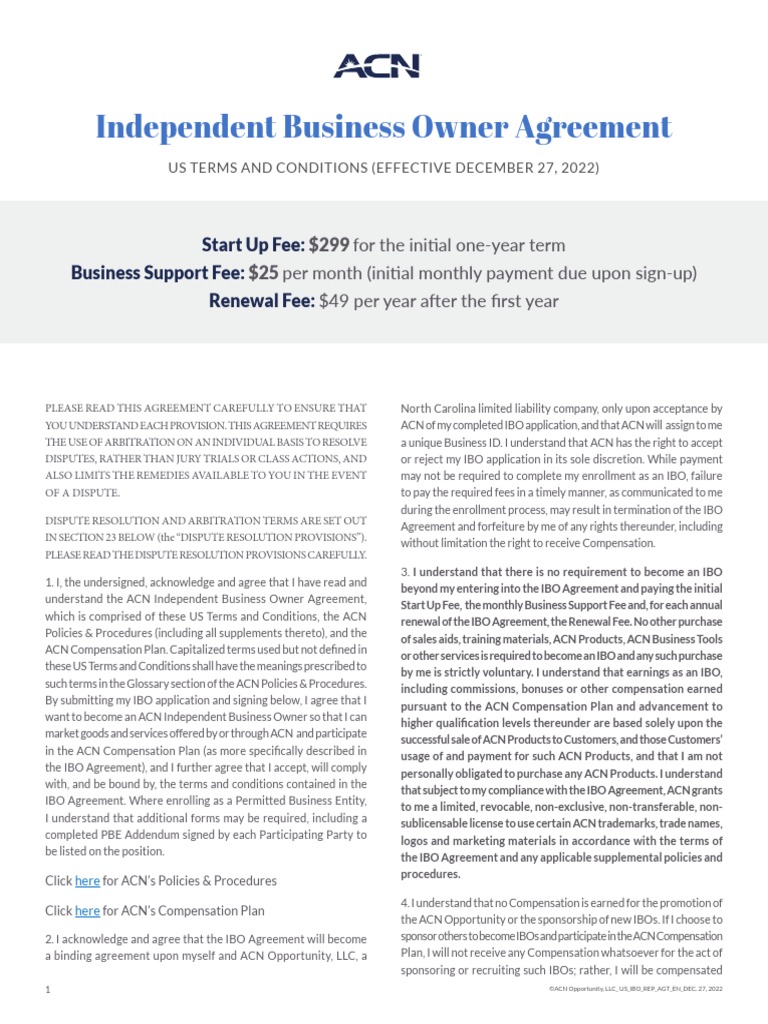 ACN

Independent Business Owner Agreement

US TERMS AND CONDITIONS (EFFECTIVE DECEMBER 27, 2022)

Start Up Fee: $299 for the initial one-year term
Business Support Fee: $25 per month (initial monthly payment due upon sign-up)
Renewal Fee: $49 per year after the first year

PLEASE READ THIS AGREEMENT CAREFULLY TO ENSURE THAT YOU UNDERSTAND EACH PROVISION. THIS AGREEMENT REQUIRES THE USE OF ARBITRATION ON AN INDIVIDUAL BASIS TO RESOLVE DISPUTES, RATHER THAN JURY TRIALS OR CLASS ACTIONS, AND ALSO LIMITS THE REMEDIES AVAILABLE TO YOU IN THE EVENT OF A DISPUTE.

DISPUTE RESOLUTION AND ARBITRATION TERMS ARE SET OUT IN SECTION 23 BELOW (the "DISPUTE RESOLUTION PROVISIONS"). PLEASE READ THE DISPUTE RESOLUTION PROVISIONS CAREFULLY.

1. I, the undersigned, acknowledge and agree that I have read and understand the ACN Independent Business Owner Agreement, which is comprised of these US Terms and Conditions, the ACN Policies & Procedures (including all supplements thereto), and the ACN Compensation Plan. Capitalized terms used but not defined in these US Terms and Conditions shall have the meanings prescribed to such terms in the Glossary section of the ACN Policies & Procedures. By submitting my IBO application and signing below, I agree that I want to become an ACN Independent Business Owner so that I can market goods and services offered by or through ACN and participate in the ACN Compensation Plan (as more specifically described in the IBO Agreement), and I further agree that I accept, will comply with, and be bound by, the terms and conditions contained in the IBO Agreement. Where enrolling as a Permitted Business Entity, I understand that additional forms may be required, including a completed PBE Addendum signed by each Participating Party to be listed on the position.

Click here for ACN's Policies & Procedures

Click here for ACN's Compensation Plan

2. I acknowledge and agree that the IBO Agreement will become a binding agreement upon myself and ACN Opportunity, LLC, a North Carolina limited liability company, only upon acceptance by ACN of my completed IBO application, and that ACN will assign to me a unique Business ID. I understand that ACN has the right to accept or reject my IBO application in its sole discretion. While payment may not be required to complete my enrollment as an IBO, failure to pay the required fees in a timely manner, as communicated to me during the enrollment process, may result in termination of the IBO Agreement and forfeiture by me of any rights thereunder, including without limitation the right to receive Compensation.

3. I understand that there is no requirement to become an IBO beyond my entering into the IBO Agreement and paying the initial Start Up Fee, the monthly Business Support Fee and, for each annual renewal of the IBO Agreement, the Renewal Fee. No other purchase of sales aids, training materials, ACN Products, ACN Business Tools or other services is required to become an IBO and any such purchase by me is strictly voluntary. I understand that earnings as an IBO, including commissions, bonuses or other compensation earned pursuant to the ACN Compensation Plan and advancement to higher qualification levels thereunder are based solely upon the successful sale of ACN Products to Customers, and those Customers' usage of and payment for such ACN Products, and that I am not personally obligated to purchase any ACN Products. I understand that subject to my compliance with the IBO Agreement, ACN grants to me a limited, revocable, non-exclusive, non-transferable, non-sublicensable license to use certain ACN trademarks, trade names, logos and marketing materials in accordance with the terms of the IBO Agreement and any applicable supplemental policies and procedures.

4. I understand that no Compensation is earned for the promotion of the ACN Opportunity or the sponsorship of new IBOs. If I choose to sponsor others to become IBOs and participate in the ACN Compensation Plan, I will not receive any Compensation whatsoever for the act of sponsoring or recruiting such IBOs; rather, I will be compensated

1

©ACN Opportunity, LLC_US_IBO_REP_AGT_EN_DEC. 27, 2022